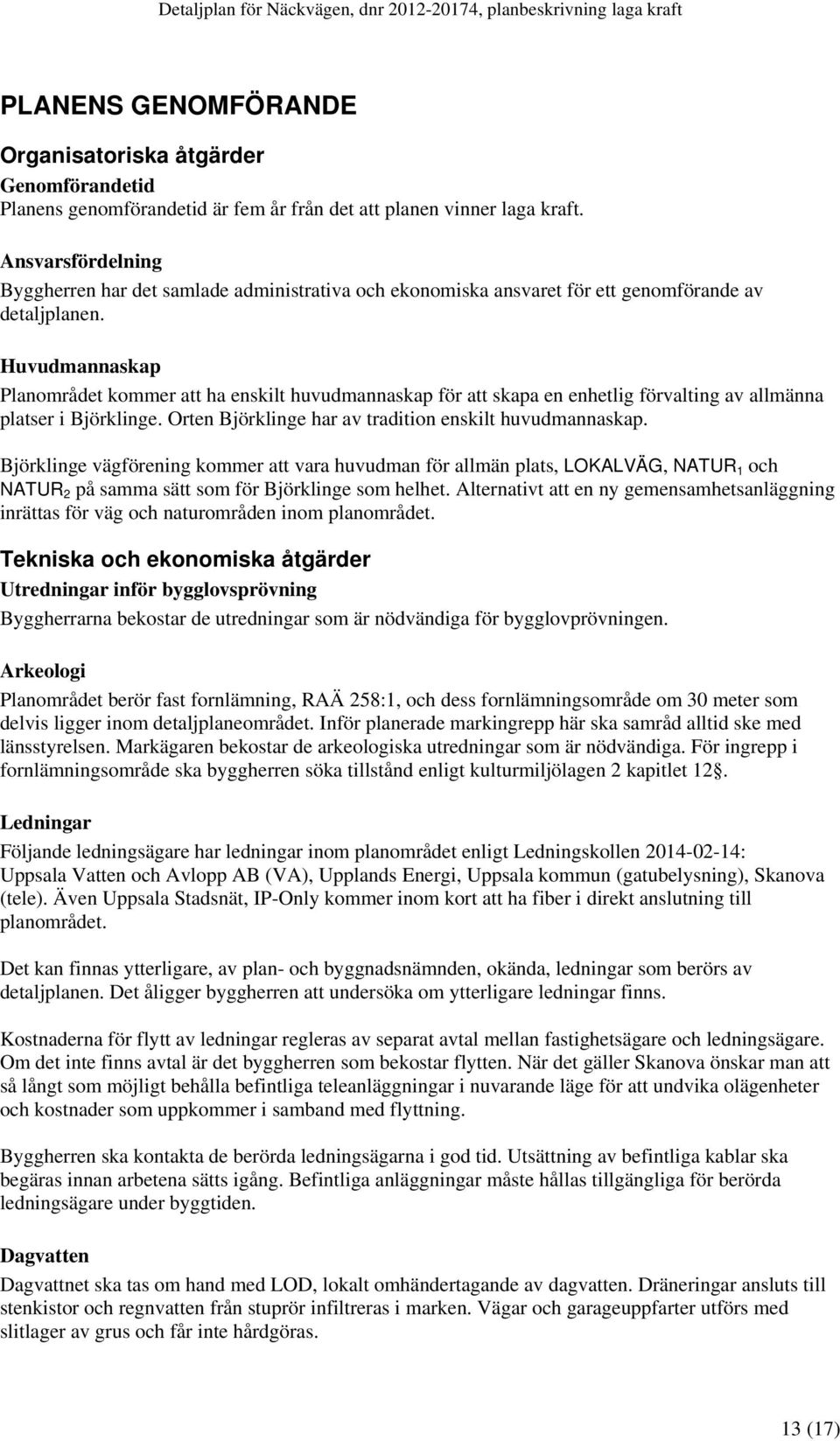 Detaljplan för Näckvägen, dnr 2012-20174, planbeskrivning laga kraft

PLANENS GENOMFÖRANDE

Organisatoriska åtgärder

Genomförandetid
Planens genomförandetid är fem år från det att planen vinner laga kraft.

Ansvarsfördelning
Byggherren har det samlade administrativa och ekonomiska ansvaret för ett genomförande av detaljplanen.

Huvudmannaskap
Planområdet kommer att ha enskilt huvudmannaskap för att skapa en enhetlig förvalting av allmänna platser i Björklinge. Orten Björklinge har av tradition enskilt huvudmannaskap.

Björklinge vägförening kommer att vara huvudman för allmän plats, LOKALVÄG, NATUR$_1$ och NATUR$_2$ på samma sätt som för Björklinge som helhet. Alternativt att en ny gemensamhetsanläggning inrättas för väg och naturområden inom planområdet.

Tekniska och ekonomiska åtgärder

Utredningar inför bygglovsprövning
Byggherrarna bekostar de utredningar som är nödvändiga för bygglovprövningen.

Arkeologi
Planområdet berör fast fornlämning, RAÄ 258:1, och dess fornlämningsområde om 30 meter som delvis ligger inom detaljplaneområdet. Inför planerade markingrepp här ska samråd alltid ske med länsstyrelsen. Markägaren bekostar de arkeologiska utredningar som är nödvändiga. För ingrepp i fornlämningsområde ska byggherren söka tillstånd enligt kulturmiljölagen 2 kapitlet 12§.

Ledningar
Följande ledningsägare har ledningar inom planområdet enligt Ledningskollen 2014-02-14: Uppsala Vatten och Avlopp AB (VA), Upplands Energi, Uppsala kommun (gatubelysning), Skanova (tele). Även Uppsala Stadsnät, IP-Only kommer inom kort att ha fiber i direkt anslutning till planområdet.

Det kan finnas ytterligare, av plan- och byggnadsnämnden, okända, ledningar som berörs av detaljplanen. Det åligger byggherren att undersöka om ytterligare ledningar finns.

Kostnaderna för flytt av ledningar regleras av separat avtal mellan fastighetsägare och ledningsägare. Om det inte finns avtal är det byggherren som bekostar flytten. När det gäller Skanova önskar man att så långt som möjligt behålla befintliga teleanläggningar i nuvarande läge för att undvika olägenheter och kostnader som uppkommer i samband med flyttning.

Byggherren ska kontakta de berörda ledningsägarna i god tid. Utsättning av befintliga kablar ska begäras innan arbetena sätts igång. Befintliga anläggningar måste hållas tillgängliga för berörda ledningsägare under byggtiden.

Dagvatten
Dagvattnet ska tas om hand med LOD, lokalt omhändertagande av dagvatten. Dräneringar ansluts till stenkistor och regnvatten från stuprör infiltreras i marken. Vägar och garageuppfarter utförs med slitlager av grus och får inte hårdgöras.

13 (17)